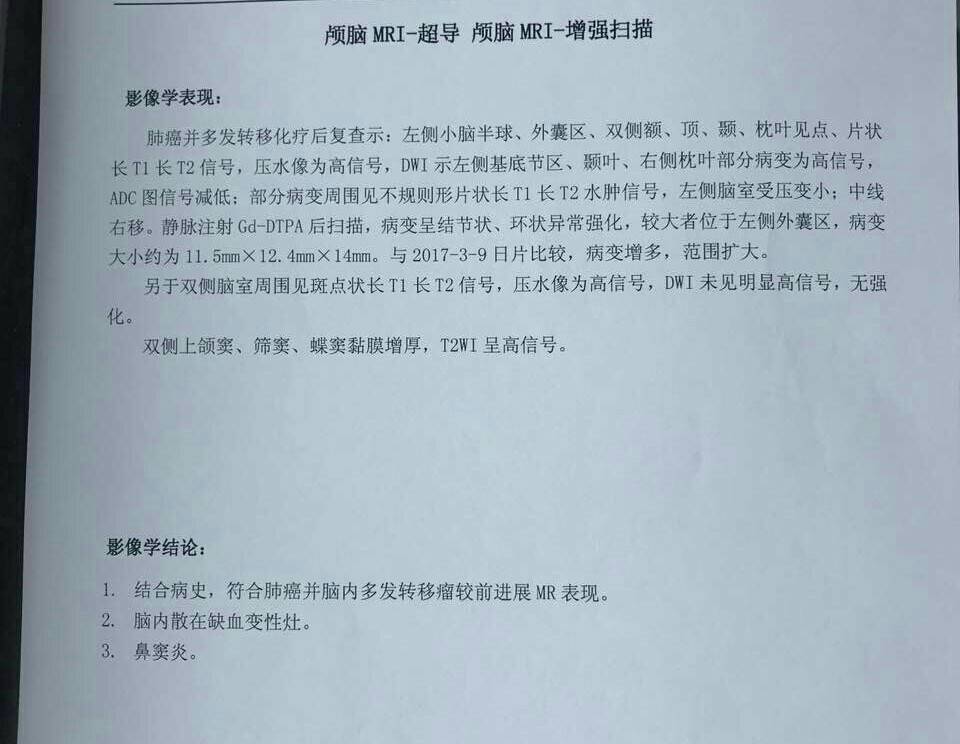 颅脑 MRI-超导 颅脑 MRI-增强扫描

影像学表现：

肺癌并多发转移化疗后复查示：左侧小脑半球、外囊区、双侧额、顶、颞、枕叶见点、片状长 T1 长 T2 信号，压水像为高信号，DWI 示左侧基底节区、颞叶、右侧枕叶部分病变为高信号，ADC 图信号减低；部分病变周围见不规则形片状长 T1 长 T2 水肿信号，左侧脑室受压变小；中线右移。静脉注射 Gd-DTPA 后扫描，病变呈结节状、环状异常强化，较大者位于左侧外囊区，病变大小约为 11.5mm×12.4mm×14mm。与 2017-3-9 日片比较，病变增多，范围扩大。

另于双侧脑室周围见斑点状长 T1 长 T2 信号，压水像为高信号，DWI 未见明显高信号，无强化。

双侧上颌窦、筛窦、蝶窦黏膜增厚，T2WI 呈高信号。

影像学结论：

1. 结合病史，符合肺癌并脑内多发转移瘤较前进展 MR 表现。
2. 脑内散在缺血变性灶。
3. 鼻窦炎。